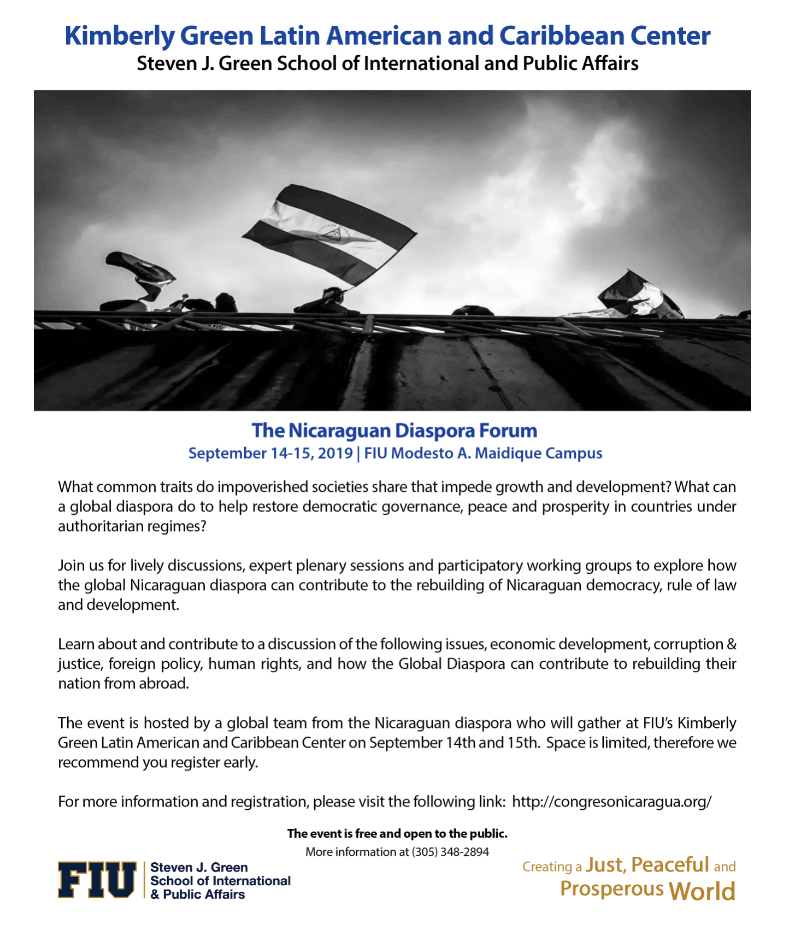 Kimberly Green Latin American and Caribbean Center
Steven J. Green School of International and Public Affairs

The Nicaraguan Diaspora Forum
September 14-15, 2019 | FIU Modesto A. Maidique Campus

What common traits do impoverished societies share that impede growth and development? What can a global diaspora do to help restore democratic governance, peace and prosperity in countries under authoritarian regimes?

Join us for lively discussions, expert plenary sessions and participatory working groups to explore how the global Nicaraguan diaspora can contribute to the rebuilding of Nicaraguan democracy, rule of law and development.

Learn about and contribute to a discussion of the following issues, economic development, corruption & justice, foreign policy, human rights, and how the Global Diaspora can contribute to rebuilding their nation from abroad.

The event is hosted by a global team from the Nicaraguan diaspora who will gather at FIU's Kimberly Green Latin American and Caribbean Center on September 14th and 15th. Space is limited, therefore we recommend you register early.

For more information and registration, please visit the following link: http://congresonicaragua.org/

The event is free and open to the public.
More information at (305) 348-2894

FIU Steven J. Green School of International & Public Affairs

Creating a Just, Peaceful and Prosperous World